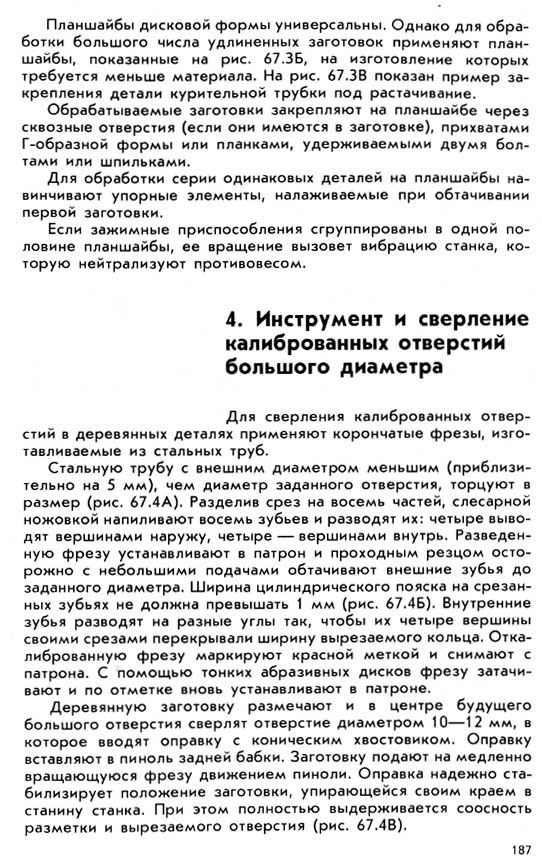 Планшайбы дисковой формы универсальны. Однако для обработки большого числа удлиненных заготовок применяют планшайбы, показанные на рис. 67.3Б, на изготовление которых требуется меньше материала. На рис. 67.3В показан пример закрепления детали курительной трубки под растачивание.

Обрабатываемые заготовки закрепляют на планшайбе через сквозные отверстия (если они имеются в заготовке), прихватами Г-образной формы или планками, удерживаемыми двумя болтами или шпильками.

Для обработки серии одинаковых деталей на планшайбы навинчивают упорные элементы, налаживаемые при обтачивании первой заготовки.

Если зажимные приспособления сгруппированы в одной половине планшайбы, ее вращение вызовет вибрацию станка, которую нейтрализуют противовесом.

4. Инструмент и сверление калиброванных отверстий большого диаметра

Для сверления калиброванных отверстий в деревянных деталях применяют корончатые фрезы, изготавливаемые из стальных труб.

Стальную трубу с внешним диаметром меньшим (приблизительно на 5 мм), чем диаметр заданного отверстия, торцуют в размер (рис. 67.4А). Разделив срез на восемь частей, слесарной ножовкой напиливают восемь зубьев и разводят их: четыре выводят вершинами наружу, четыре — вершинами внутрь. Разведенную фрезу устанавливают в патрон и проходным резцом осторожно с небольшими подачами обтачивают внешние зубья до заданного диаметра. Ширина цилиндрического пояска на срезанных зубьях не должна превышать 1 мм (рис. 67.4Б). Внутренние зубья разводят на разные углы так, чтобы их четыре вершины своими срезами перекрывали ширину вырезаемого кольца. Откалиброванную фрезу маркируют красной меткой и снимают с патрона. С помощью тонких абразивных дисков фрезу затачивают и по отметке вновь устанавливают в патроне.

Деревянную заготовку размечают и в центре будущего большого отверстия сверлят отверстие диаметром 10—12 мм, в которое вводят оправку с коническим хвостовиком. Оправку вставляют в пиноль задней бабки. Заготовку подают на медленно вращающуюся фрезу движением пиноли. Оправка надежно стабилизирует положение заготовки, упирающейся своим краем в станину станка. При этом полностью выдерживается соосность разметки и вырезаемого отверстия (рис. 67.4В).

187